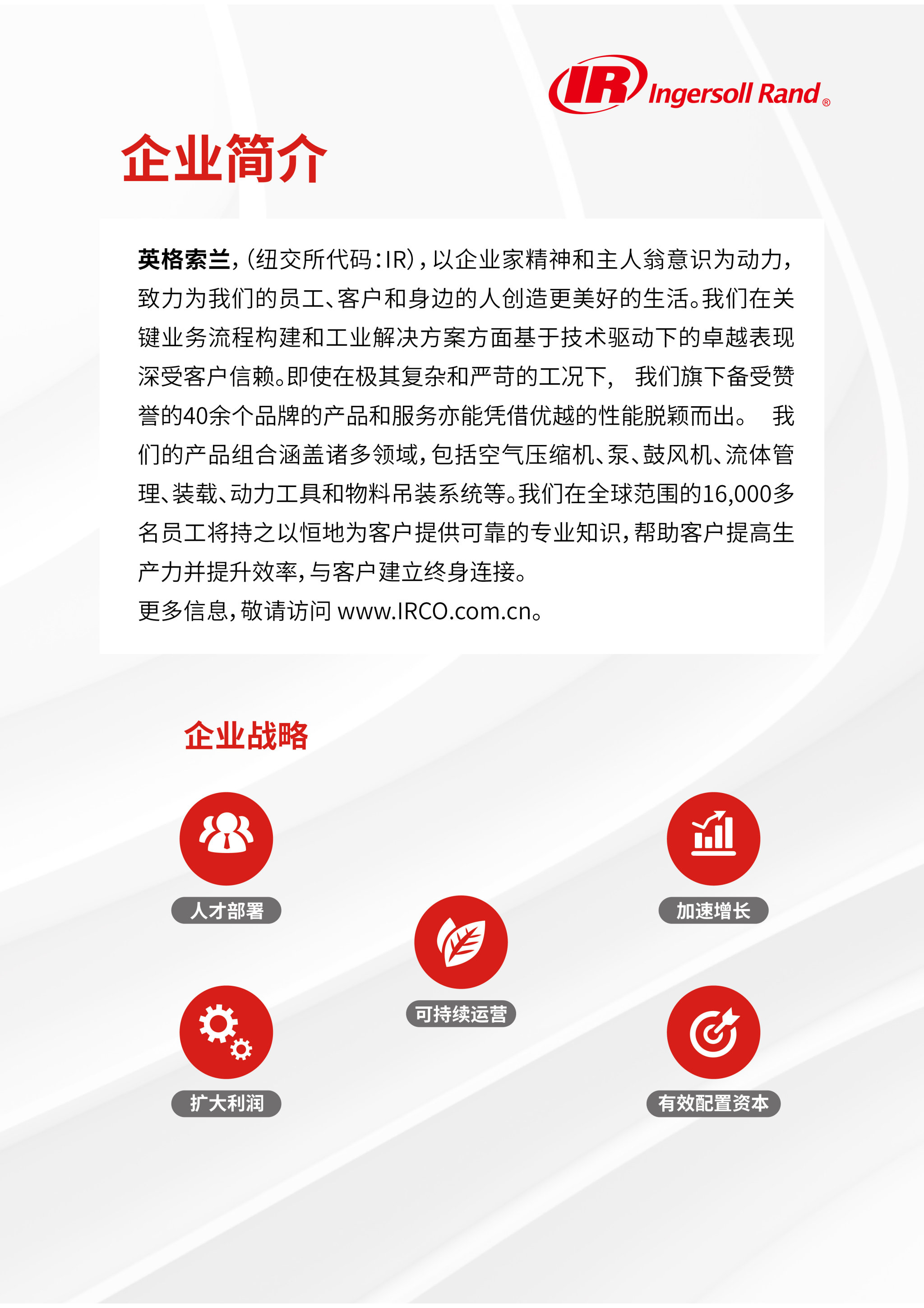 IR Ingersoll Rand®

企业简介

英格索兰,(纽交所代码:IR),以企业家精神和主人翁意识为动力,致力为我们的员工、客户和身边的人创造更美好的生活。我们在关键业务流程构建和工业解决方案方面基于技术驱动下的卓越表现深受客户信赖。即使在极其复杂和严苛的工况下, 我们旗下备受赞誉的40余个品牌的产品和服务亦能凭借优越的性能脱颖而出。 我们的产品组合涵盖诸多领域,包括空气压缩机、泵、鼓风机、流体管理、装载、动力工具和物料吊装系统等。我们在全球范围的16,000多名员工将持之以恒地为客户提供可靠的专业知识,帮助客户提高生产力并提升效率,与客户建立终身连接。
更多信息,敬请访问 www.IRCO.com.cn。

企业战略

人才部署

加速增长

可持续运营

扩大利润

有效配置资本